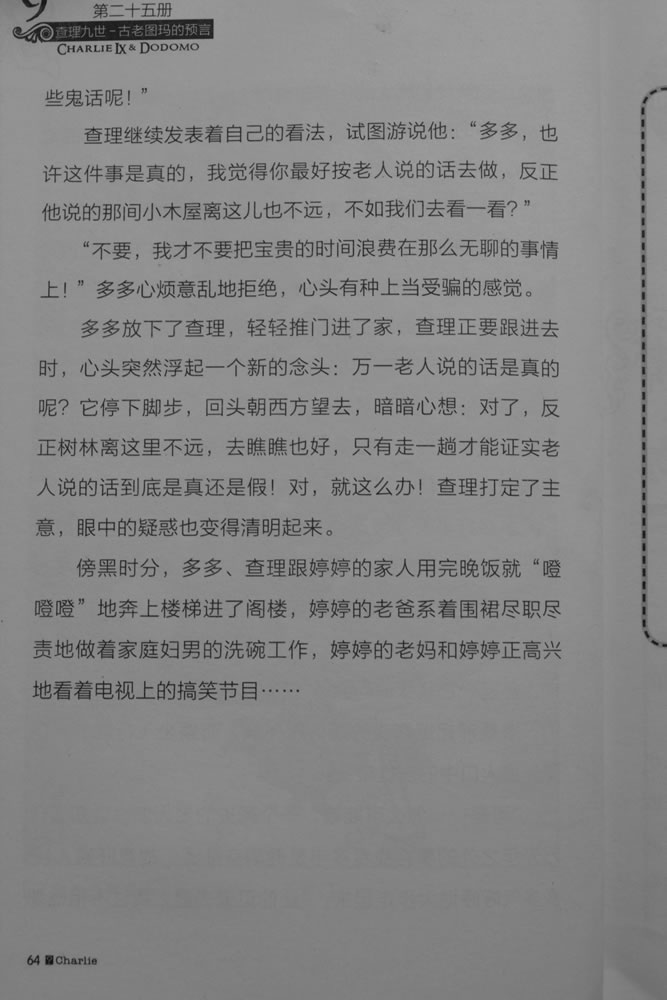 第二十五册
查理九世 - 古老图玛的预言
CHARLIE IX & DODOMO

些鬼话呢！”

查理继续发表着自己的看法，试图游说他：“多多，也许这件事是真的，我觉得你最好按老人说的话去做，反正他说的那间小木屋离这儿也不远，不如我们去看一看？”

“不要，我才不要把宝贵的时间浪费在那么无聊的事情上！”多多心烦意乱地拒绝，心头有种上当受骗的感觉。

多多放下了查理，轻轻推门进了家，查理正要跟进去时，心头突然浮起一个新的念头：万一老人说的话是真的呢？它停下脚步，回头朝西方望去，暗暗心想：对了，反正树林离这里不远，去瞧瞧也好，只有走一趟才能证实老人说的话到底是真还是假！对，就这么办！查理打定了主意，眼中的疑惑也变得清明起来。

傍黑时分，多多、查理跟婷婷的家人用完晚饭就“噔噔噔”地奔上楼梯进了阁楼，婷婷的老爸系着围裙尽职尽责地做着家庭妇男的洗碗工作，婷婷的老妈和婷婷正高兴地看着电视上的搞笑节目……

64 Charlie